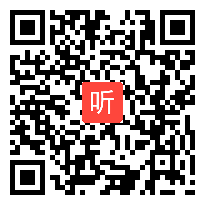 听